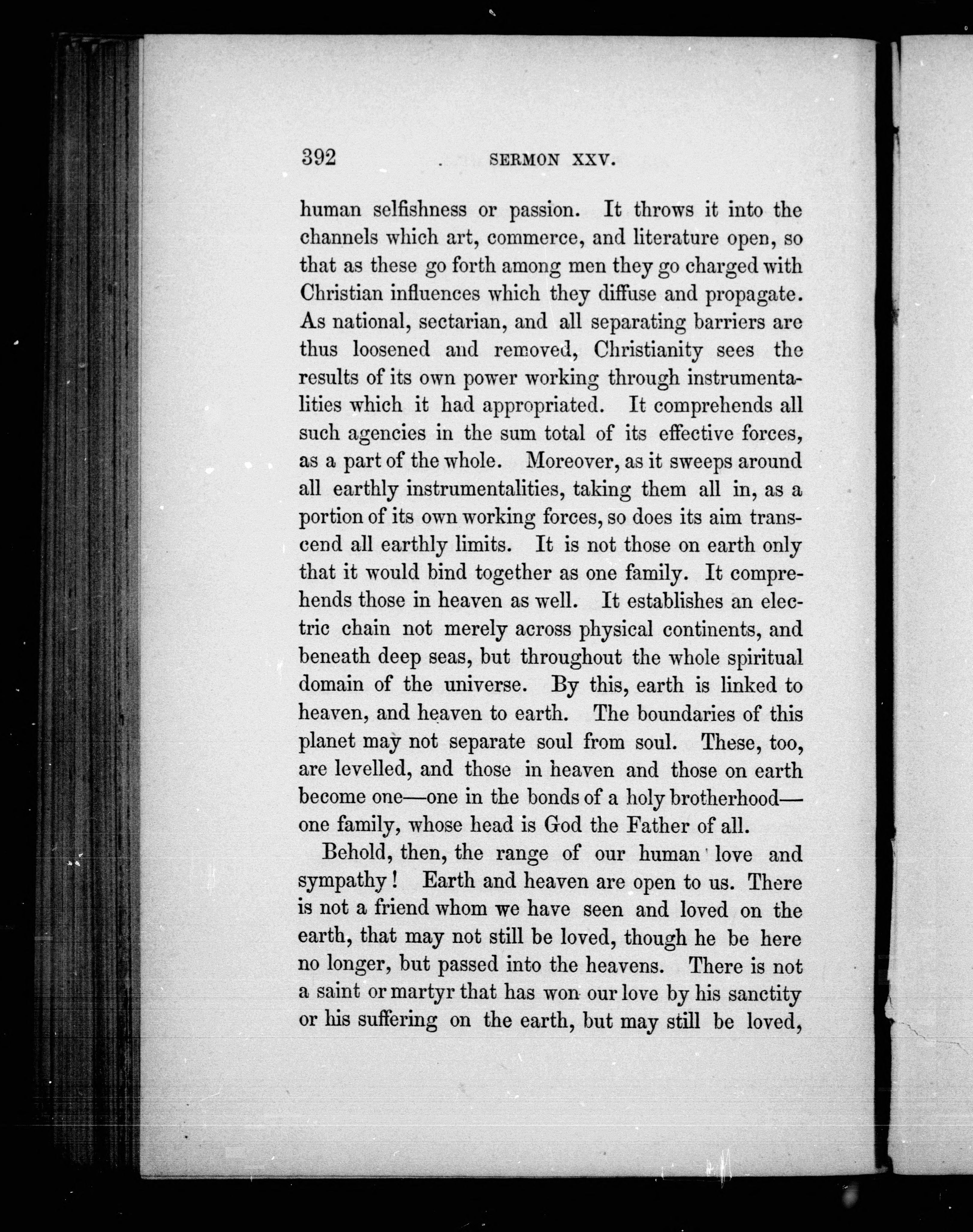 392 SERMON XXV.

human selfishness or passion. It throws it into the channels which art, commerce, and literature open, so that as these go forth among men they go charged with Christian influences which they diffuse and propagate. As national, sectarian, and all separating barriers are thus loosened and removed, Christianity sees the results of its own power working through instrumentalities which it had appropriated. It comprehends all such agencies in the sum total of its effective forces, as a part of the whole. Moreover, as it sweeps around all earthly instrumentalities, taking them all in, as a portion of its own working forces, so does its aim transcend all earthly limits. It is not those on earth only that it would bind together as one family. It comprehends those in heaven as well. It establishes an electric chain not merely across physical continents, and beneath deep seas, but throughout the whole spiritual domain of the universe. By this, earth is linked to heaven, and heaven to earth. The boundaries of this planet may not separate soul from soul. These, too, are levelled, and those in heaven and those on earth become one—one in the bonds of a holy brotherhood—one family, whose head is God the Father of all.

Behold, then, the range of our human love and sympathy! Earth and heaven are open to us. There is not a friend whom we have seen and loved on the earth, that may not still be loved, though he be here no longer, but passed into the heavens. There is not a saint or martyr that has won our love by his sanctity or his suffering on the earth, but may still be loved,